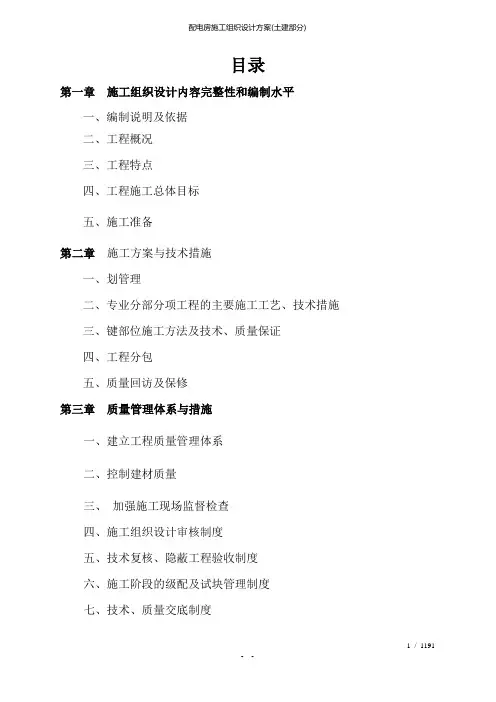 配电房施工组织设计方案(土建部分)

目录

第一章 施工组织设计内容完整性和编制水平

一、编制说明及依据

二、工程概况

三、工程特点

四、工程施工总体目标

五、施工准备

第二章 施工方案与技术措施

一、划管理

二、专业分部分项工程的主要施工工艺、技术措施

三、键部位施工方法及技术、质量保证

四、工程分包

五、质量回访及保修

第三章 质量管理体系与措施

一、建立工程质量管理体系

二、控制建材质量

三、 加强施工现场监督检查

四、施工组织设计审核制度

五、技术复核、隐蔽工程验收制度

六、施工阶段的级配及试块管理制度

七、技术、质量交底制度

1 / 1191

- -